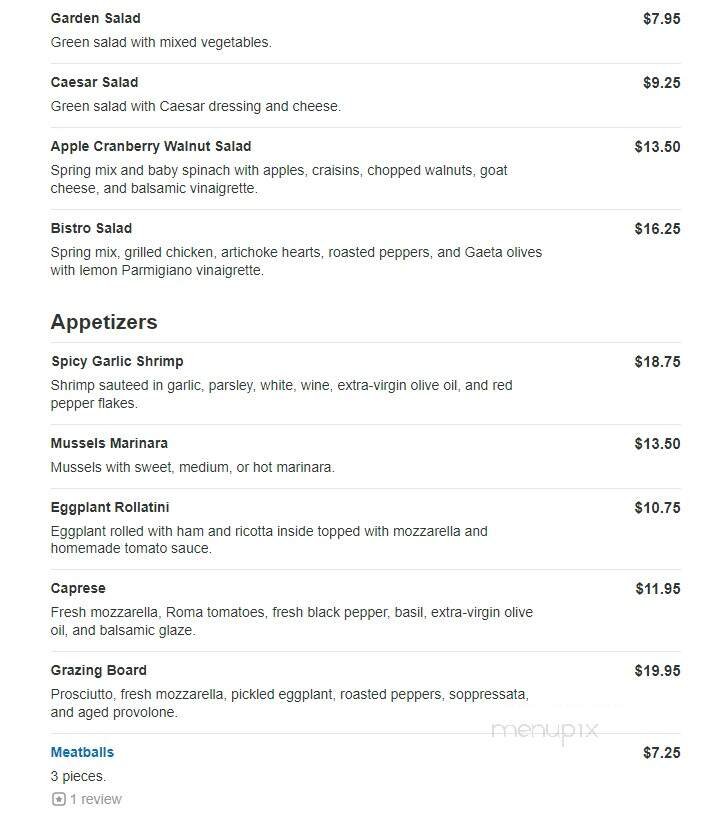 Garden Salad $7.95
Green salad with mixed vegetables.

Caesar Salad $9.25
Green salad with Caesar dressing and cheese.

Apple Cranberry Walnut Salad $13.50
Spring mix and baby spinach with apples, craisins, chopped walnuts, goat cheese, and balsamic vinaigrette.

Bistro Salad $16.25
Spring mix, grilled chicken, artichoke hearts, roasted peppers, and Gaeta olives with lemon Parmigiano vinaigrette.

Appetizers

Spicy Garlic Shrimp $18.75
Shrimp sauteed in garlic, parsley, white, wine, extra-virgin olive oil, and red pepper flakes.

Mussels Marinara $13.50
Mussels with sweet, medium, or hot marinara.

Eggplant Rollatini $10.75
Eggplant rolled with ham and ricotta inside topped with mozzarella and homemade tomato sauce.

Caprese $11.95
Fresh mozzarella, Roma tomatoes, fresh black pepper, basil, extra-virgin olive oil, and balsamic glaze.

Grazing Board $19.95
Prosciutto, fresh mozzarella, pickled eggplant, roasted peppers, soppressata, and aged provolone.

menupix

Meatballs $7.25
3 pieces.
1 review